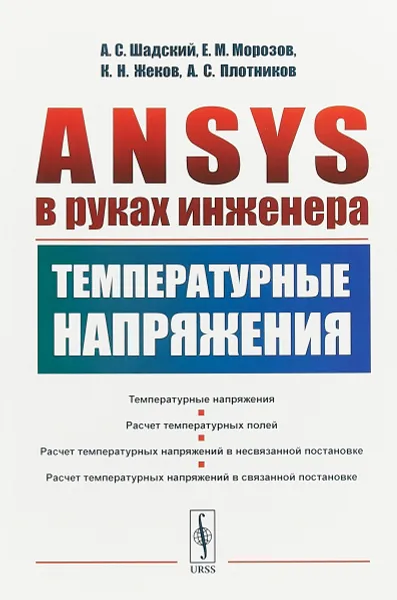 А. С. Шадский, Е. М. Морозов,
К. Н. Жеков, А. С. Плотников

ANSYS
в руках инженера

ТЕМПЕРАТУРНЫЕ НАПРЯЖЕНИЯ

Температурные напряжения

Расчет температурных полей

Расчет температурных напряжений в несвязанной постановке

Расчет температурных напряжений в связанной постановке

URSS